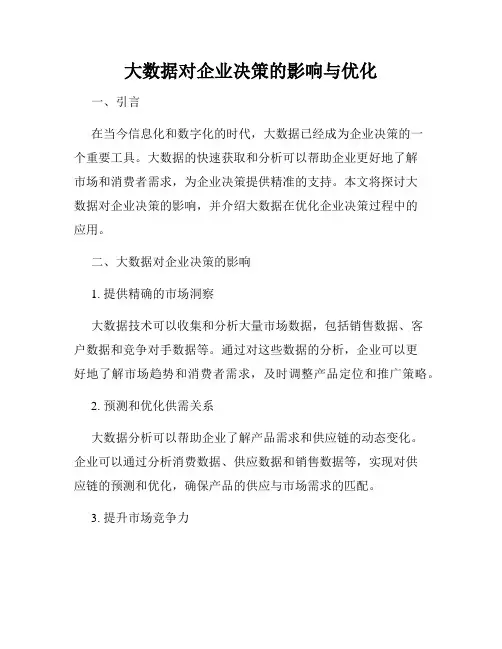 大数据对企业决策的影响与优化

一、引言

在当今信息化和数字化的时代，大数据已经成为企业决策的一个重要工具。大数据的快速获取和分析可以帮助企业更好地了解市场和消费者需求，为企业决策提供精准的支持。本文将探讨大数据对企业决策的影响，并介绍大数据在优化企业决策过程中的应用。

二、大数据对企业决策的影响

1. 提供精确的市场洞察

大数据技术可以收集和分析大量市场数据，包括销售数据、客户数据和竞争对手数据等。通过对这些数据的分析，企业可以更好地了解市场趋势和消费者需求，及时调整产品定位和推广策略。

2. 预测和优化供需关系

大数据分析可以帮助企业了解产品需求和供应链的动态变化。企业可以通过分析消费数据、供应数据和销售数据等，实现对供应链的预测和优化，确保产品的供应与市场需求的匹配。

3. 提升市场竞争力